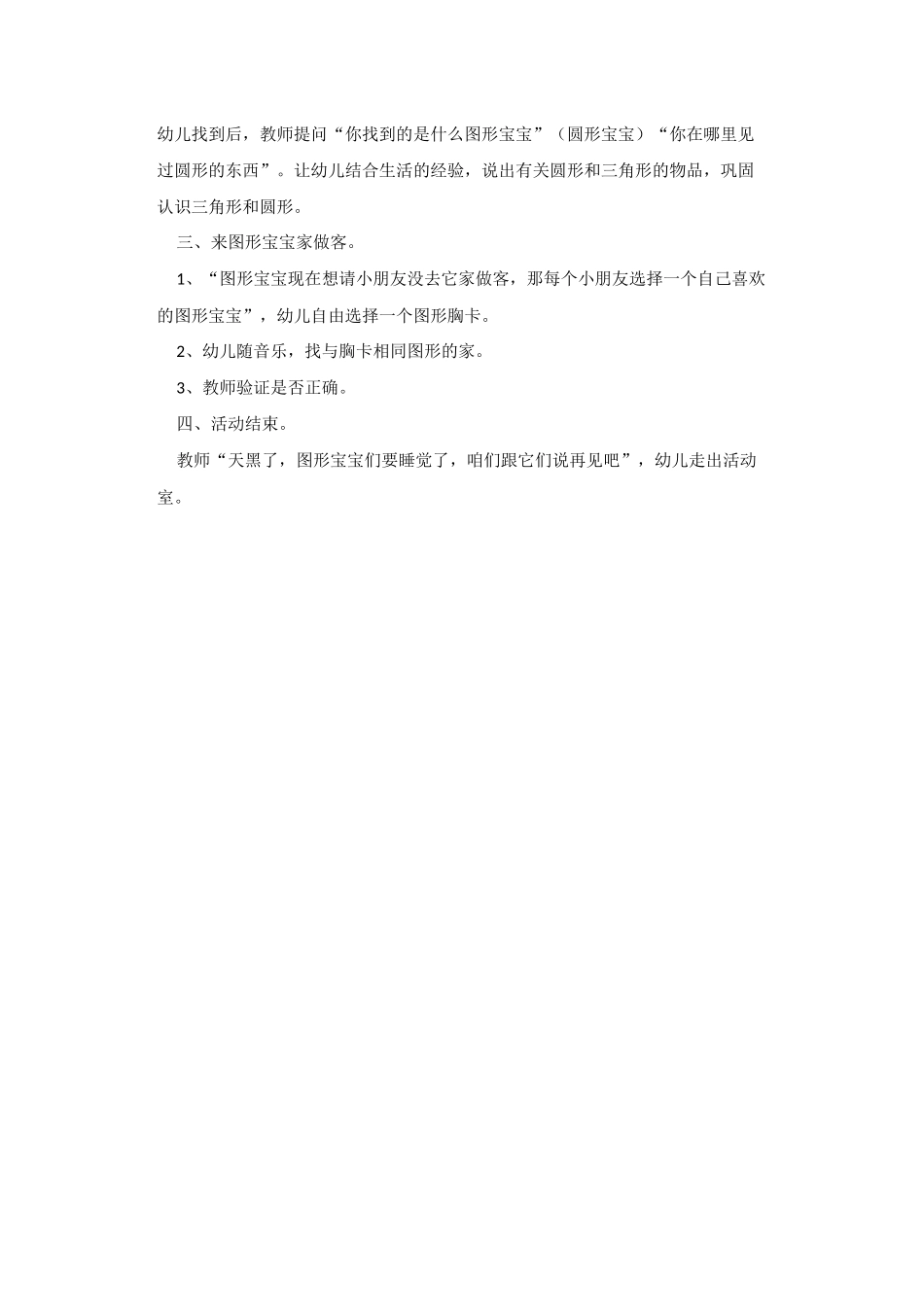 幼儿找到后，教师提问“你找到的是什么图形宝宝”（圆形宝宝）“你在哪里见过圆形的东西”。让幼儿结合生活的经验，说出有关圆形和三角形的物品，巩固认识三角形和圆形。

三、来图形宝宝家做客。

1、“图形宝宝现在想请小朋友没去它家做客，那每个小朋友选择一个自己喜欢的图形宝宝”，幼儿自由选择一个图形胸卡。

2、幼儿随音乐，找与胸卡相同图形的家。

3、教师验证是否正确。

四、活动结束。

教师“天黑了，图形宝宝们要睡觉了，咱们跟它们说再见吧”，幼儿走出活动室。